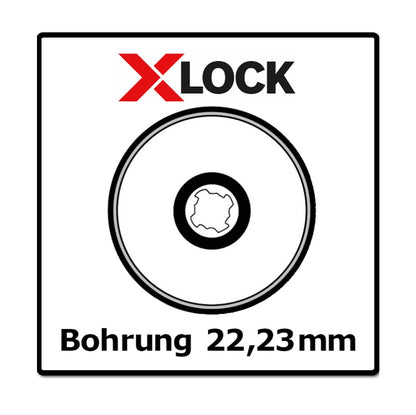 XLOCK

Bohrung 22,23 mm